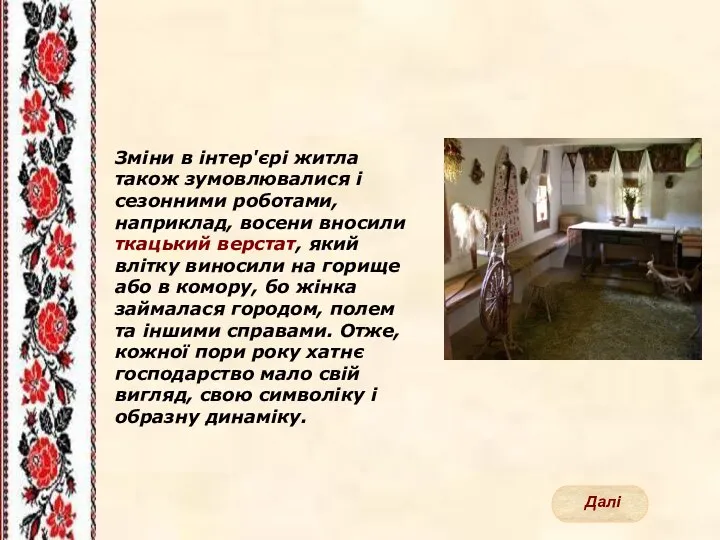 Зміни в інтер'єрі житла також зумовлювалися і сезонними роботами, наприклад, восени вносили ткацький верстат, який влітку виносили на горище або в комору, бо жінка займалася городом, полем та іншими справами. Отже, кожної пори року хатнє господарство мало свій вигляд, свою символіку і образну динаміку.

Далі